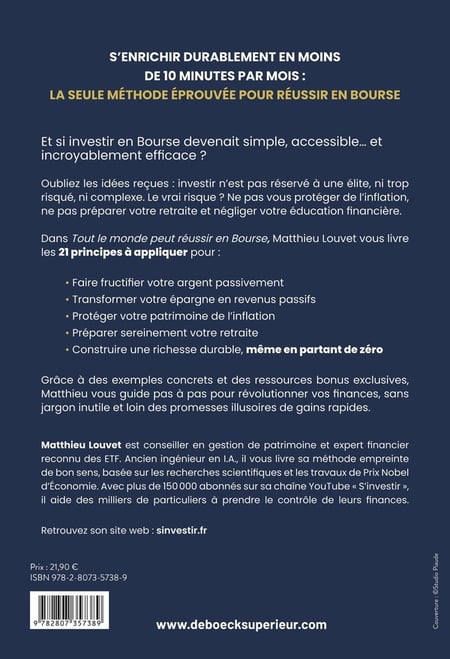 S'ENRICHIR DURABLEMENT EN MOINS DE 10 MINUTES PAR MOIS :
LA SEULE MÉTHODE ÉPROUVÉE POUR RÉUSSIR EN BOURSE

Et si investir en Bourse devenait simple, accessible… et incroyablement efficace ?

Oubliez les idées reçues : investir n'est pas réservé à une élite, ni trop risqué, ni complexe. Le vrai risque ? Ne pas vous protéger de l'inflation, ne pas préparer votre retraite et négliger votre éducation financière.

Dans Tout le monde peut réussir en Bourse, Matthieu Louvet vous livre les 21 principes à appliquer pour :

• Faire fructifier votre argent passivement
• Transformer votre épargne en revenus passifs
• Protéger votre patrimoine de l'inflation
• Préparer sereinement votre retraite
• Construire une richesse durable, même en partant de zéro

Grâce à des exemples concrets et des ressources bonus exclusives, Matthieu vous guide pas à pas pour révolutionner vos finances, sans jargon inutile et loin des promesses illusoires de gains rapides.

Matthieu Louvet est conseiller en gestion de patrimoine et expert financier reconnu des ETF. Ancien ingénieur en I.A., il vous livre sa méthode empreinte de bon sens, basée sur les recherches scientifiques et les travaux de Prix Nobel d'Économie. Avec plus de 150 000 abonnés sur sa chaîne YouTube « S'investir », il aide des milliers de particuliers à prendre le contrôle de leurs finances.

Retrouvez son site web : sinvestir.fr

Prix : 21,90 €
ISBN 978-2-8073-5738-9

9 782807 357389

www.deboecksuperieur.com

Couverture : ©Studio Piaude